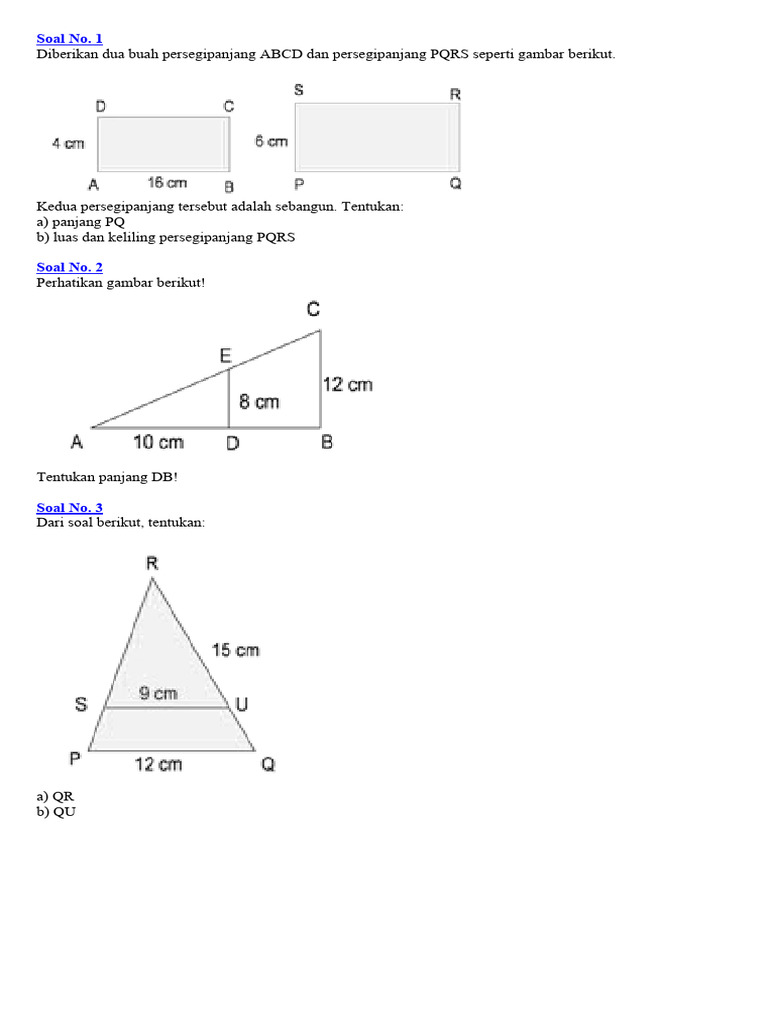 Soal No. 1
Diberikan dua buah persegipanjang ABCD dan persegipanjang PQRS seperti gambar berikut.

D C 4 cm A 16 cm B

S R 6 cm P Q

Kedua persegipanjang tersebut adalah sebangun. Tentukan:
a) panjang PQ
b) luas dan keliling persegipanjang PQRS

Soal No. 2
Perhatikan gambar berikut!

C E 12 cm 8 cm A 10 cm D B

Tentukan panjang DB!

Soal No. 3
Dari soal berikut, tentukan:

R 15 cm S 9 cm U P 12 cm Q

a) QR
b) QU